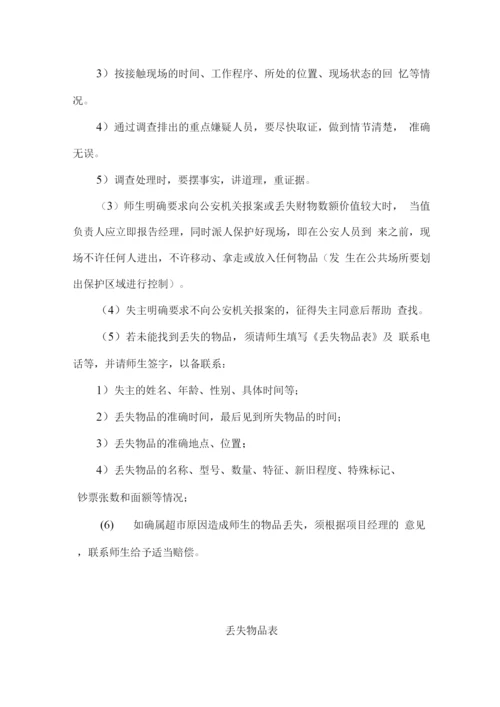 3）按接触现场的时间、工作程序、所处的位置、现场状态的回 忆等情况。

4）通过调查排出的重点嫌疑人员，要尽快取证，做到情节清楚， 准确无误。

5）调查处理时，要摆事实，讲道理，重证据。

（3）师生明确要求向公安机关报案或丢失财物数额价值较大时， 当值负责人应立即报告经理，同时派人保护好现场，即在公安人员到 来之前，现场不许任何人进出，不许移动、拿走或放入任何物品（发 生在公共场所要划出保护区域进行控制）。

（4）失主明确要求不向公安机关报案的，征得失主同意后帮助 查找。

（5）若未能找到丢失的物品，须请师生填写《丢失物品表》及 联系电话等，并请师生签字，以备联系：

1）失主的姓名、年龄、性别、具体时间等；

2）丢失物品的准确时间，最后见到所失物品的时间；

3）丢失物品的准确地点、位置；

4）丢失物品的名称、型号、数量、特征、新旧程度、特殊标记、钞票张数和面额等情况；

(6) 如确属超市原因造成师生的物品丢失，须根据项目经理的 意见，联系师生给予适当赔偿。

丢失物品表